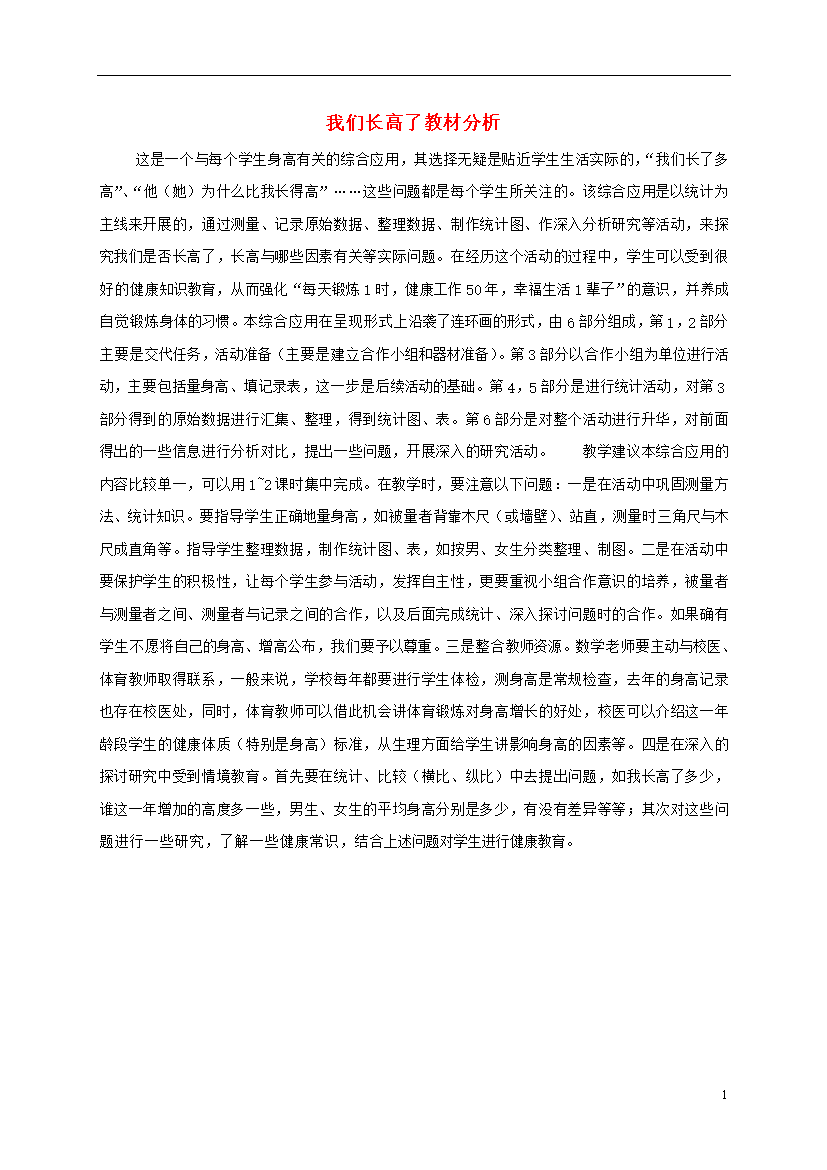 我们长高了教材分析

这是一个与每个学生身高有关的综合应用，其选择无疑是贴近学生生活实际的，“我们长了多高”、“他（她）为什么比我长得高”……这些问题都是每个学生所关注的。该综合应用是以统计为主线来开展的，通过测量、记录原始数据、整理数据、制作统计图、作深入分析研究等活动，来探究我们是否长高了，长高与哪些因素有关等实际问题。在经历这个活动的过程中，学生可以受到很好的健康知识教育，从而强化“每天锻炼1时，健康工作50年，幸福生活1辈子”的意识，并养成自觉锻炼身体的习惯。本综合应用在呈现形式上沿袭了连环画的形式，由6部分组成，第1，2部分主要是交代任务，活动准备（主要是建立合作小组和器材准备）。第3部分以合作小组为单位进行活动，主要包括量身高、填记录表，这一步是后续活动的基础。第4，5部分是进行统计活动，对第3部分得到的原始数据进行汇集、整理，得到统计图、表。第6部分是对整个活动进行升华，对前面得出的一些信息进行分析对比，提出一些问题，开展深入的研究活动。　　教学建议本综合应用的内容比较单一，可以用1~2课时集中完成。在教学时，要注意以下问题：一是在活动中巩固测量方法、统计知识。要指导学生正确地量身高，如被量者背靠木尺（或墙壁）、站直，测量时三角尺与木尺成直角等。指导学生整理数据，制作统计图、表，如按男、女生分类整理、制图。二是在活动中要保护学生的积极性，让每个学生参与活动，发挥自主性，更要重视小组合作意识的培养，被量者与测量者之间、测量者与记录之间的合作，以及后面完成统计、深入探讨问题时的合作。如果确有学生不愿将自己的身高、增高公布，我们要予以尊重。三是整合教师资源。数学老师要主动与校医、体育教师取得联系，一般来说，学校每年都要进行学生体检，测身高是常规检查，去年的身高记录也存在校医处，同时，体育教师可以借此机会讲体育锻炼对身高增长的好处，校医可以介绍这一年龄段学生的健康体质（特别是身高）标准，从生理方面给学生讲影响身高的因素等。四是在深入的探讨研究中受到情境教育。首先要在统计、比较（横比、纵比）中去提出问题，如我长高了多少，谁这一年增加的高度多一些，男生、女生的平均身高分别是多少，有没有差异等等；其次对这些问题进行一些研究，了解一些健康常识，结合上述问题对学生进行健康教育。

1